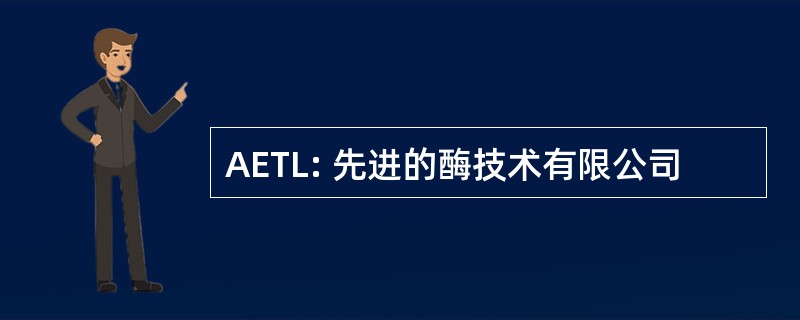 AETL: 先进的酶技术有限公司